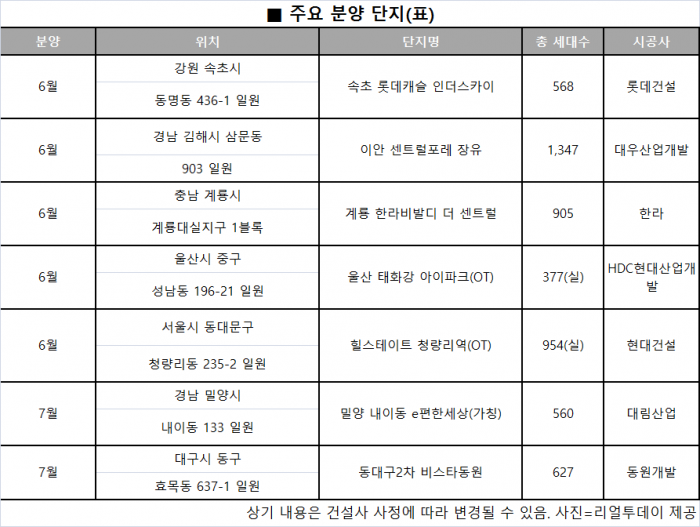 ■ 주요 분양 단지(표)

| 분양 | 위치 | 단지명 | 총 세대수 | 시공사 |
|---|---|---|---|---|
| 6월 | 강원 속초시 동명동 436-1 일원 | 속초 롯데캐슬 인더스카이 | 568 | 롯데건설 |
| 6월 | 경남 김해시 삼문동 903 일원 | 이안 센트럴포레 장유 | 1,347 | 대우산업개발 |
| 6월 | 충남 계룡시 계룡대실지구 1블록 | 계룡 한라비발디 더 센트럴 | 905 | 한라 |
| 6월 | 울산시 중구 성남동 196-21 일원 | 울산 태화강 아이파크(OT) | 377(실) | HDC현대산업개발 |
| 6월 | 서울시 동대문구 청량리동 235-2 일원 | 힐스테이트 청량리역(OT) | 954(실) | 현대건설 |
| 7월 | 경남 밀양시 내이동 133 일원 | 밀양 내이동 e편한세상(가칭) | 560 | 대림산업 |
| 7월 | 대구시 동구 효목동 637-1 일원 | 동대구2차 비스타동원 | 627 | 동원개발 |

상기 내용은 건설사 사정에 따라 변경될 수 있음. 사진=리얼투데이 제공